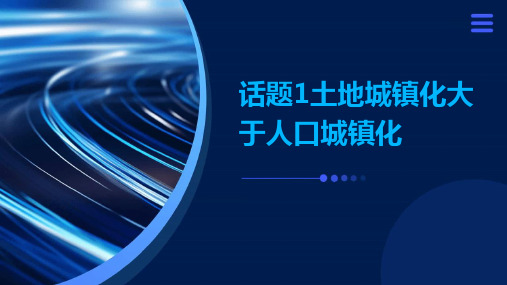 话题1土地城镇化大于人口城镇化